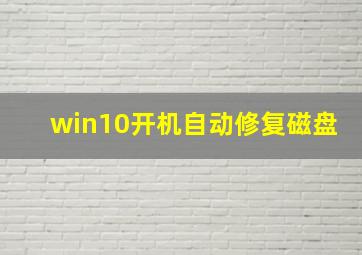 win10开机自动修复磁盘